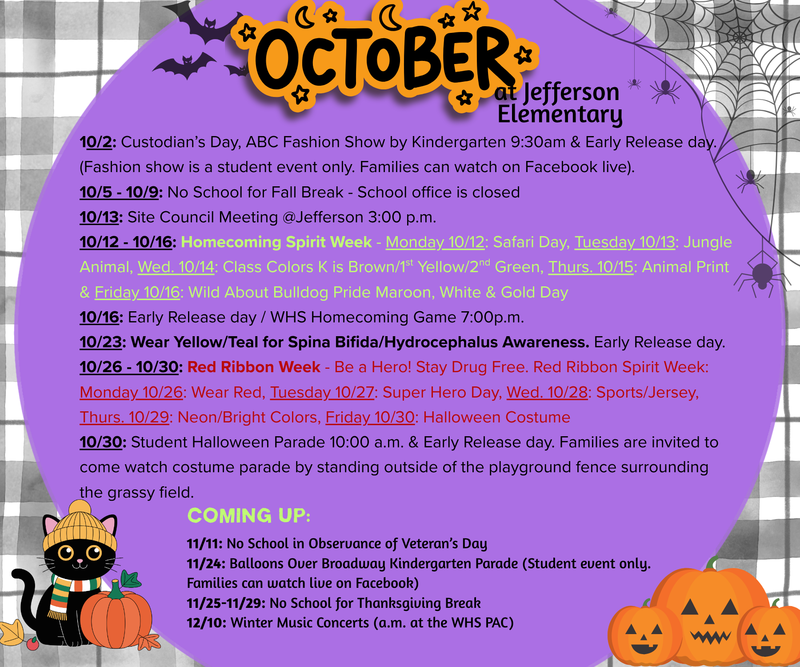 OCTOBER
at Jefferson Elementary

10/2: Custodian's Day, ABC Fashion Show by Kindergarten 9:30am & Early Release day. (Fashion show is a student event only. Families can watch on Facebook live).

10/5 - 10/9: No School for Fall Break - School office is closed

10/13: Site Council Meeting @Jefferson 3:00 p.m.

10/12 - 10/16: Homecoming Spirit Week - Monday 10/12: Safari Day, Tuesday 10/13: Jungle Animal, Wed. 10/14: Class Colors K is Brown/1$^{st}$ Yellow/2$^{nd}$ Green, Thurs. 10/15: Animal Print & Friday 10/16: Wild About Bulldog Pride Maroon, White & Gold Day

10/16: Early Release day / WHS Homecoming Game 7:00p.m.

10/23: Wear Yellow/Teal for Spina Bifida/Hydrocephalus Awareness. Early Release day.

10/26 - 10/30: Red Ribbon Week - Be a Hero! Stay Drug Free. Red Ribbon Spirit Week: Monday 10/26: Wear Red, Tuesday 10/27: Super Hero Day, Wed. 10/28: Sports/Jersey, Thurs. 10/29: Neon/Bright Colors, Friday 10/30: Halloween Costume

10/30: Student Halloween Parade 10:00 a.m. & Early Release day. Families are invited to come watch costume parade by standing outside of the playground fence surrounding the grassy field.

COMING UP:

11/11: No School in Observance of Veteran's Day
11/24: Balloons Over Broadway Kindergarten Parade (Student event only. Families can watch live on Facebook)
11/25-11/29: No School for Thanksgiving Break
12/10: Winter Music Concerts (a.m. at the WHS PAC)